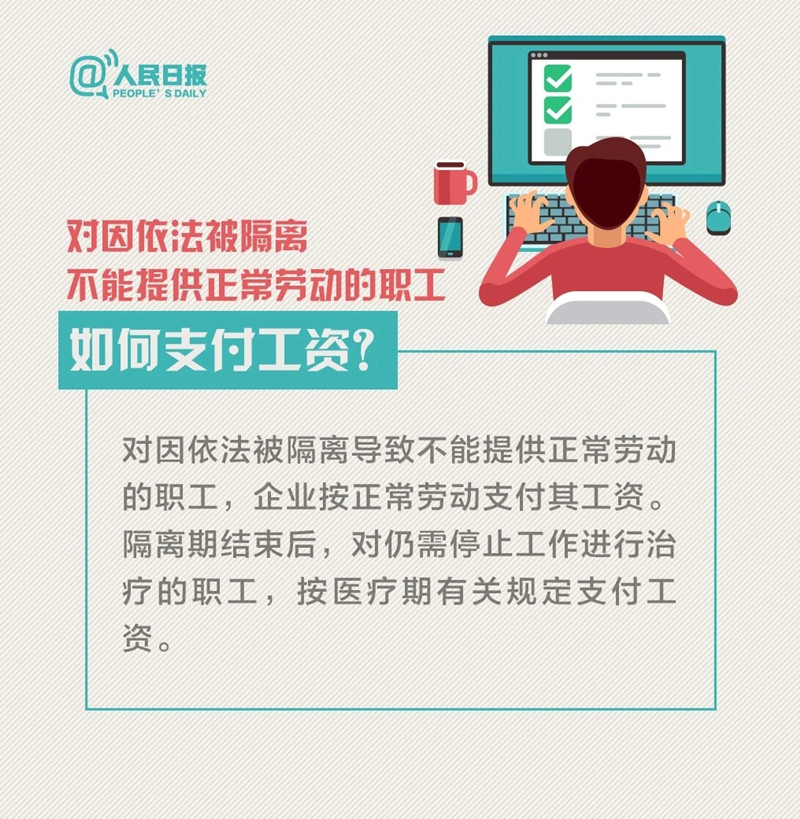 @人民日报
PEOPLE' S DAILY

对因依法被隔离
不能提供正常劳动的职工
如何支付工资?

对因依法被隔离导致不能提供正常劳动的职工,企业按正常劳动支付其工资。隔离期结束后,对仍需停止工作进行治疗的职工,按医疗期有关规定支付工资。